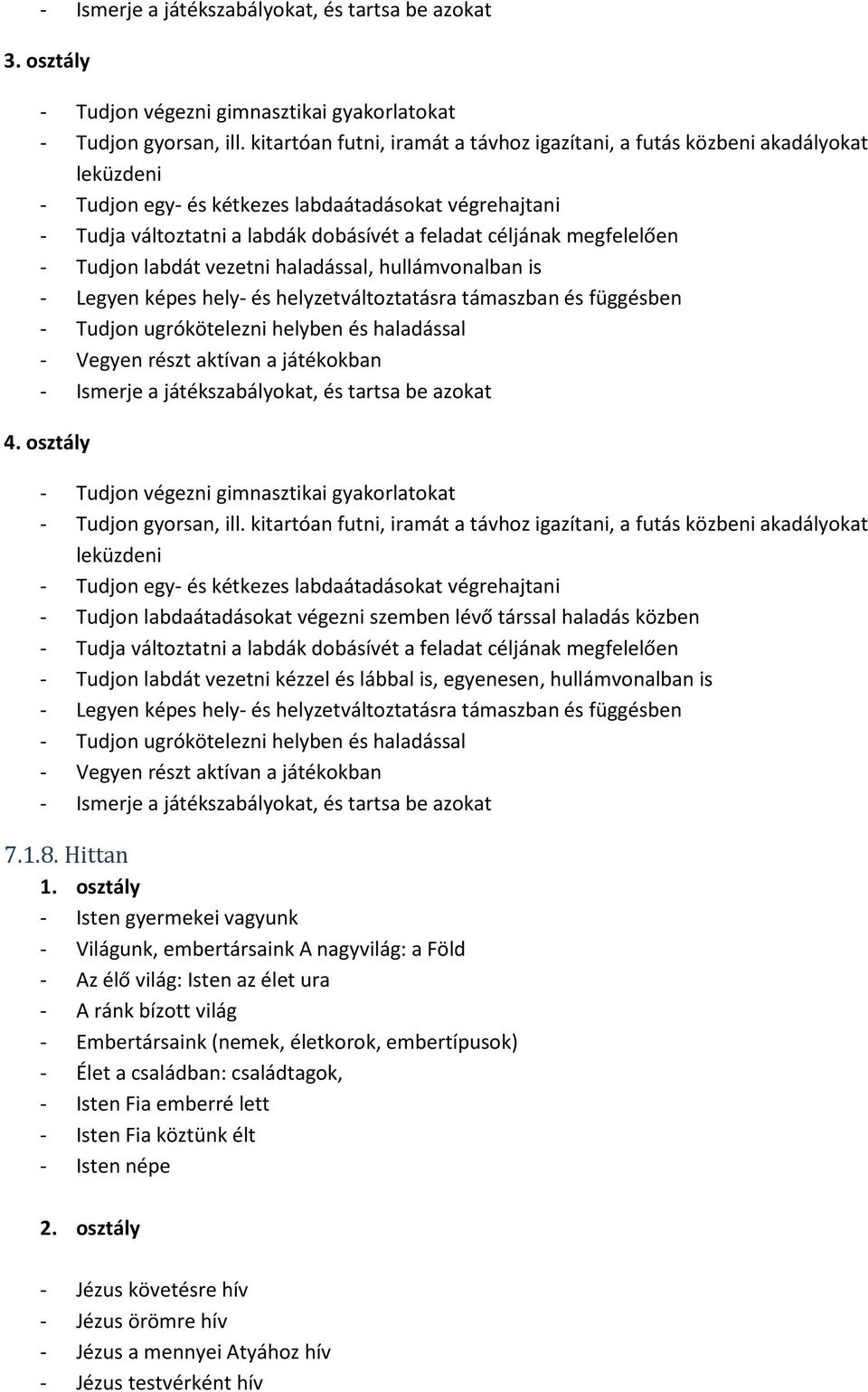 - Ismerje a játékszabályokat, és tartsa be azokat

3. osztály

- Tudjon végezni gimnasztikai gyakorlatokat
- Tudjon gyorsan, ill. kitartóan futni, iramát a távhoz igazítani, a futás közbeni akadályokat leküzdeni
- Tudjon egy- és kétkezes labdaátadásokat végrehajtani
- Tudja változtatni a labdák dobásívét a feladat céljának megfelelően
- Tudjon labdát vezetni haladással, hullámvonalban is
- Legyen képes hely- és helyzetváltoztatásra támaszban és függésben
- Tudjon ugrókötelezni helyben és haladással
- Vegyen részt aktívan a játékokban
- Ismerje a játékszabályokat, és tartsa be azokat

4. osztály

- Tudjon végezni gimnasztikai gyakorlatokat
- Tudjon gyorsan, ill. kitartóan futni, iramát a távhoz igazítani, a futás közbeni akadályokat leküzdeni
- Tudjon egy- és kétkezes labdaátadásokat végrehajtani
- Tudjon labdaátadásokat végezni szemben lévő társsal haladás közben
- Tudja változtatni a labdák dobásívét a feladat céljának megfelelően
- Tudjon labdát vezetni kézzel és lábbal is, egyenesen, hullámvonalban is
- Legyen képes hely- és helyzetváltoztatásra támaszban és függésben
- Tudjon ugrókötelezni helyben és haladással
- Vegyen részt aktívan a játékokban
- Ismerje a játékszabályokat, és tartsa be azokat

7.1.8. Hittan

1. osztály

- Isten gyermekei vagyunk
- Világunk, embertársaink A nagyvilág: a Föld
- Az élő világ: Isten az élet ura
- A ránk bízott világ
- Embertársaink (nemek, életkorok, embertípusok)
- Élet a családban: családtagok,
- Isten Fia emberré lett
- Isten Fia köztünk élt
- Isten népe

2. osztály

- Jézus követésre hív
- Jézus örömre hív
- Jézus a mennyei Atyához hív
- Jézus testvérként hív